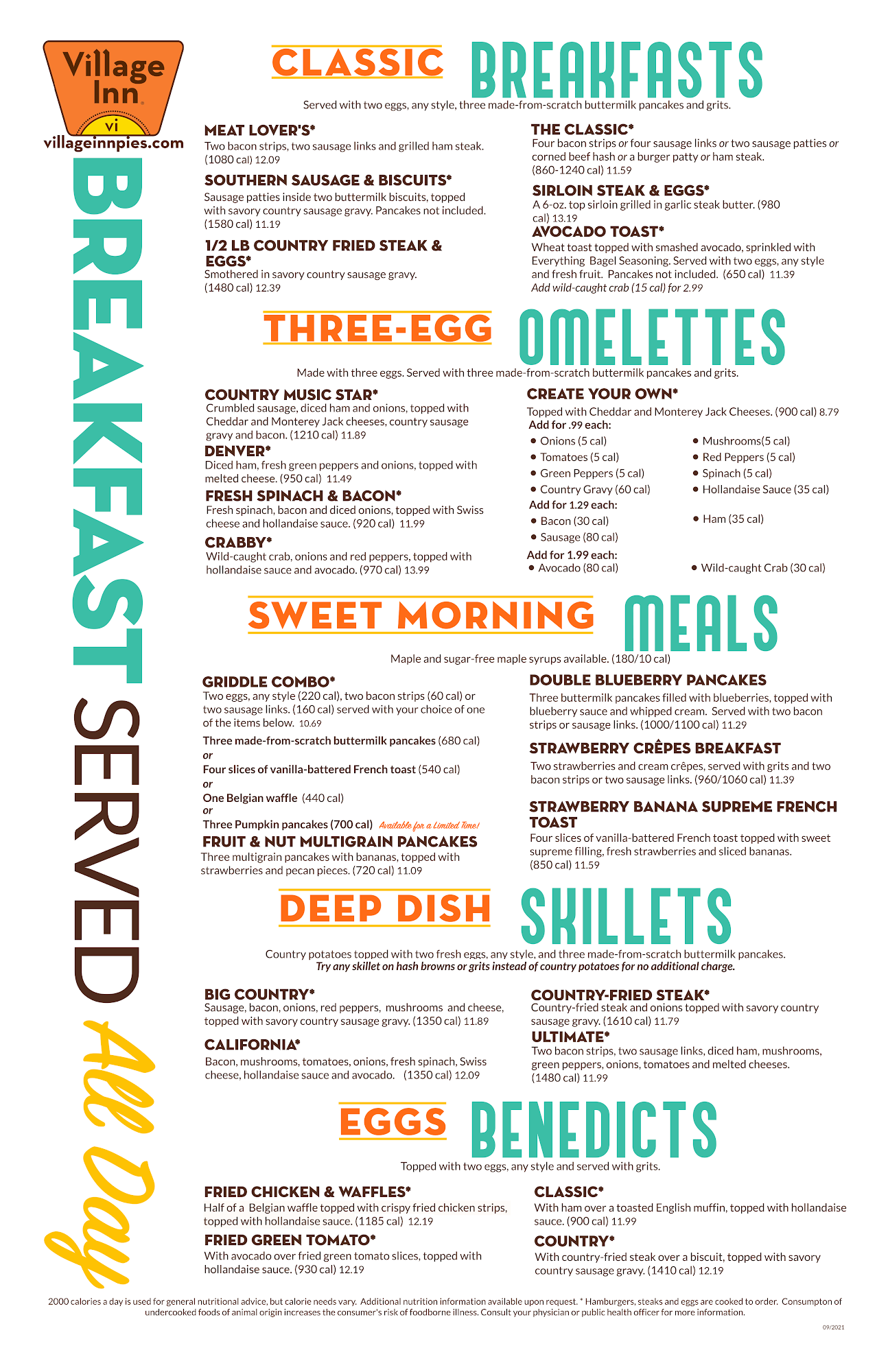 Village Inn
vi
villageinnpies.com

BREAKFAST SERVED All Day

CLASSIC BREAKFASTS

Served with two eggs, any style, three made-from-scratch buttermilk pancakes and grits.

MEAT LOVER'S*
Two bacon strips, two sausage links and grilled ham steak. (1080 cal) 12.09

SOUTHERN SAUSAGE & BISCUITS*
Sausage patties inside two buttermilk biscuits, topped with savory country sausage gravy. Pancakes not included. (1580 cal) 11.19

1/2 LB COUNTRY FRIED STEAK & EGGS*
Smothered in savory country sausage gravy. (1480 cal) 12.39

THE CLASSIC*
Four bacon strips or four sausage links or two sausage patties or corned beef hash or a burger patty or ham steak. (860-1240 cal) 11.59

SIRLOIN STEAK & EGGS*
A 6-oz. top sirloin grilled in garlic steak butter. (980 cal) 13.19

AVOCADO TOAST*
Wheat toast topped with smashed avocado, sprinkled with Everything Bagel Seasoning. Served with two eggs, any style and fresh fruit. Pancakes not included. (650 cal) 11.39
Add wild-caught crab (15 cal) for 2.99

THREE-EGG OMELETTES

Made with three eggs. Served with three made-from-scratch buttermilk pancakes and grits.

COUNTRY MUSIC STAR*
Crumbled sausage, diced ham and onions, topped with Cheddar and Monterey Jack cheeses, country sausage gravy and bacon. (1210 cal) 11.89

DENVER*
Diced ham, fresh green peppers and onions, topped with melted cheese. (950 cal) 11.49

FRESH SPINACH & BACON*
Fresh spinach, bacon and diced onions, topped with Swiss cheese and hollandaise sauce. (920 cal) 11.99

CRABBY*
Wild-caught crab, onions and red peppers, topped with hollandaise sauce and avocado. (970 cal) 13.99

CREATE YOUR OWN*
Topped with Cheddar and Monterey Jack Cheeses. (900 cal) 8.79
Add for .99 each:
• Onions (5 cal)
• Tomatoes (5 cal)
• Green Peppers (5 cal)
• Country Gravy (60 cal)
• Mushrooms(5 cal)
• Red Peppers (5 cal)
• Spinach (5 cal)
• Hollandaise Sauce (35 cal)
Add for 1.29 each:
• Bacon (30 cal)
• Sausage (80 cal)
• Ham (35 cal)
Add for 1.99 each:
• Avocado (80 cal)
• Wild-caught Crab (30 cal)

SWEET MORNING MEALS

Maple and sugar-free maple syrups available. (180/10 cal)

GRIDDLE COMBO*
Two eggs, any style (220 cal), two bacon strips (60 cal) or two sausage links. (160 cal) served with your choice of one of the items below. 10.69
Three made-from-scratch buttermilk pancakes (680 cal)
or
Four slices of vanilla-battered French toast (540 cal)
or
One Belgian waffle (440 cal)
or
Three Pumpkin pancakes (700 cal) Available for a Limited Time!

FRUIT & NUT MULTIGRAIN PANCAKES
Three multigrain pancakes with bananas, topped with strawberries and pecan pieces. (720 cal) 11.09

DOUBLE BLUEBERRY PANCAKES
Three buttermilk pancakes filled with blueberries, topped with blueberry sauce and whipped cream. Served with two bacon strips or sausage links. (1000/1100 cal) 11.29

STRAWBERRY CRÊPES BREAKFAST
Two strawberries and cream crêpes, served with grits and two bacon strips or two sausage links. (960/1060 cal) 11.39

STRAWBERRY BANANA SUPREME FRENCH TOAST
Four slices of vanilla-battered French toast topped with sweet supreme filling, fresh strawberries and sliced bananas. (850 cal) 11.59

DEEP DISH SKILLETS

Country potatoes topped with two fresh eggs, any style, and three made-from-scratch buttermilk pancakes.
Try any skillet on hash browns or grits instead of country potatoes for no additional charge.

BIG COUNTRY*
Sausage, bacon, onions, red peppers, mushrooms and cheese, topped with savory country sausage gravy. (1350 cal) 11.89

CALIFORNIA*
Bacon, mushrooms, tomatoes, onions, fresh spinach, Swiss cheese, hollandaise sauce and avocado. (1350 cal) 12.09

COUNTRY-FRIED STEAK*
Country-fried steak and onions topped with savory country sausage gravy. (1610 cal) 11.79

ULTIMATE*
Two bacon strips, two sausage links, diced ham, mushrooms, green peppers, onions, tomatoes and melted cheeses. (1480 cal) 11.99

EGGS BENEDICTS

Topped with two eggs, any style and served with grits.

FRIED CHICKEN & WAFFLES*
Half of a Belgian waffle topped with crispy fried chicken strips, topped with hollandaise sauce. (1185 cal) 12.19

FRIED GREEN TOMATO*
With avocado over fried green tomato slices, topped with hollandaise sauce. (930 cal) 12.19

CLASSIC*
With ham over a toasted English muffin, topped with hollandaise sauce. (900 cal) 11.99

COUNTRY*
With country-fried steak over a biscuit, topped with savory country sausage gravy. (1410 cal) 12.19

2000 calories a day is used for general nutritional advice, but calorie needs vary. Additional nutrition information available upon request. * Hamburgers, steaks and eggs are cooked to order. Consumpton of undercooked foods of animal origin increases the consumer's risk of foodborne illness. Consult your physician or public health officer for more information.

09/2021